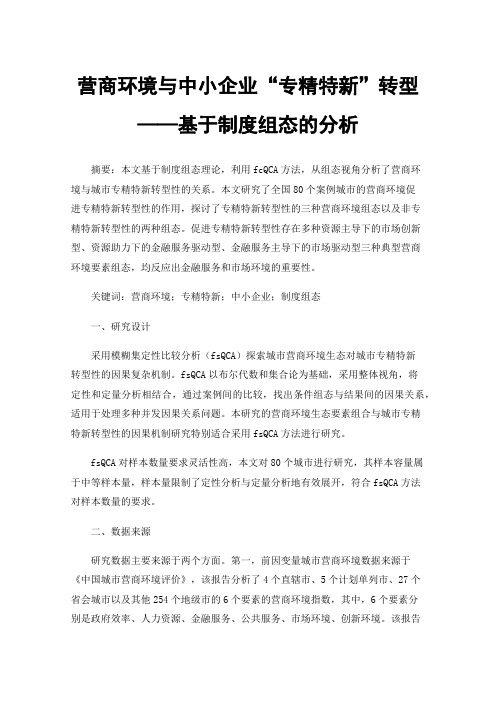 营商环境与中小企业“专精特新”转型

——基于制度组态的分析

摘要：本文基于制度组态理论，利用fcQCA方法，从组态视角分析了营商环境与城市专精特新转型性的关系。本文研究了全国80个案例城市的营商环境促进专精特新转型性的作用，探讨了专精特新转型性的三种营商环境组态以及非专精特新转型性的两种组态。促进专精特新转型性存在多种资源主导下的市场创新型、资源助力下的金融服务驱动型、金融服务主导下的市场驱动型三种典型营商环境要素组态，均反应出金融服务和市场环境的重要性。

关键词：营商环境；专精特新；中小企业；制度组态

一、研究设计

采用模糊集定性比较分析（fsQCA）探索城市营商环境生态对城市专精特新转型性的因果复杂机制。fsQCA以布尔代数和集合论为基础，采用整体视角，将定性和定量分析相结合，通过案例间的比较，找出条件组态与结果间的因果关系，适用于处理多种并发因果关系问题。本研究的营商环境生态要素组合与城市专精特新转型性的因果机制研究特别适合采用fsQCA方法进行研究。

fsQCA对样本数量要求灵活性高，本文对80个城市进行研究，其样本容量属于中等样本量，样本量限制了定性分析与定量分析地有效展开，符合fsQCA方法对样本数量的要求。

二、数据来源

研究数据主要来源于两个方面。第一，前因变量城市营商环境数据来源于《中国城市营商环境评价》，该报告分析了4个直辖市、5个计划单列市、27个省会城市以及其他254个地级市的6个要素的营商环境指数，其中，6个要素分别是政府效率、人力资源、金融服务、公共服务、市场环境、创新环境。该报告